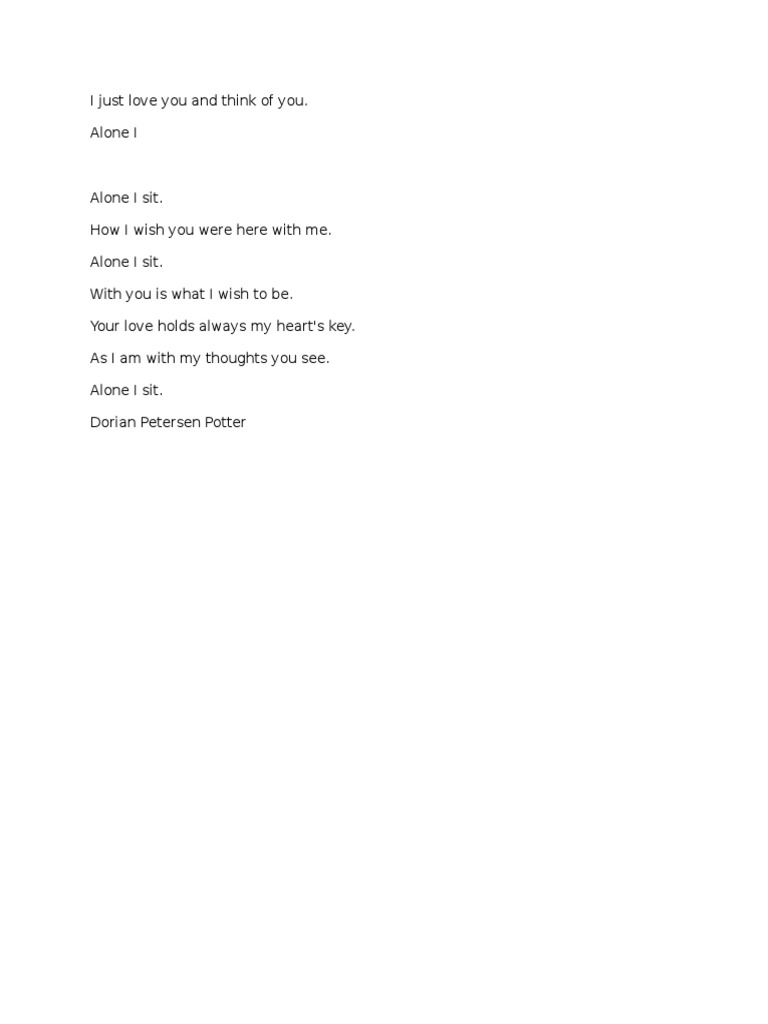 I just love you and think of you.

Alone I

Alone I sit.

How I wish you were here with me.

Alone I sit.

With you is what I wish to be.

Your love holds always my heart's key.

As I am with my thoughts you see.

Alone I sit.

Dorian Petersen Potter